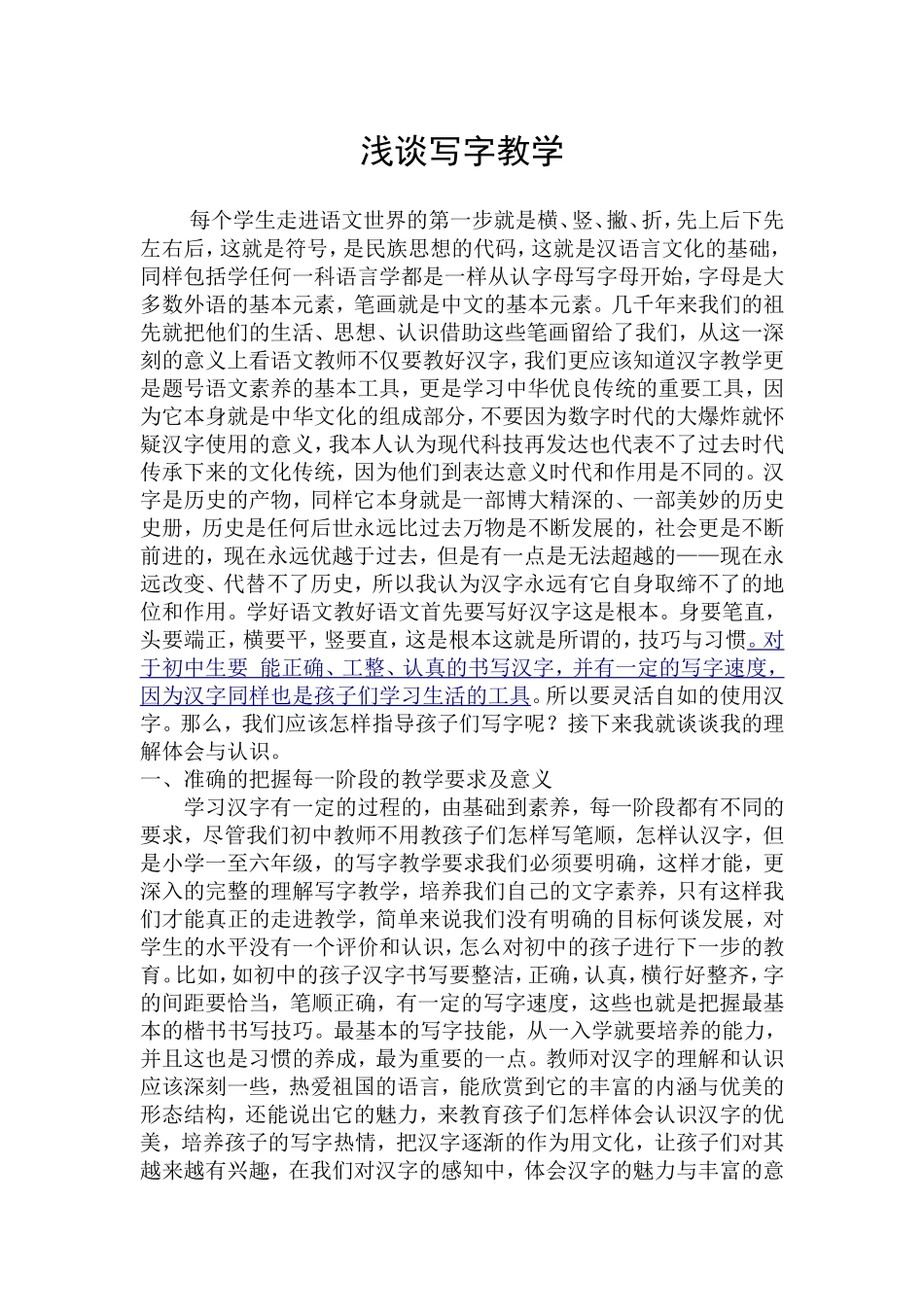 浅谈写字教学

每个学生走进语文世界的第一步就是横、竖、撇、折，先上后下先左右后，这就是符号，是民族思想的代码，这就是汉语言文化的基础，同样包括学任何一科语言学都是一样从认字母写字母开始，字母是大多数外语的基本元素，笔画就是中文的基本元素。几千年来我们的祖先就把他们的生活、思想、认识借助这些笔画留给了我们，从这一深刻的意义上看语文教师不仅要教好汉字，我们更应该知道汉字教学更是题号语文素养的基本工具，更是学习中华优良传统的重要工具，因为它本身就是中华文化的组成部分，不要因为数字时代的大爆炸就怀疑汉字使用的意义，我本人认为现代科技再发达也代表不了过去时代传承下来的文化传统，因为他们到表达意义时代和作用是不同的。汉字是历史的产物，同样它本身就是一部博大精深的、一部美妙的历史史册，历史是任何后世永远比过去万物是不断发展的，社会更是不断前进的，现在永远优越于过去，但是有一点是无法超越的——现在永远改变、代替不了历史，所以我认为汉字永远有它自身取缔不了的地位和作用。学好语文教好语文首先要写好汉字这是根本。身要笔直，头要端正，横要平，竖要直，这是根本这就是所谓的，技巧与习惯。对于初中生要 能正确、工整、认真的书写汉字，并有一定的写字速度，因为汉字同样也是孩子们学习生活的工具。所以要灵活自如的使用汉字。那么，我们应该怎样指导孩子们写字呢？接下来我就谈谈我的理解体会与认识。
一、准确的把握每一阶段的教学要求及意义
学习汉字有一定的过程的，由基础到素养，每一阶段都有不同的要求，尽管我们初中教师不用教孩子们怎样写笔顺，怎样认汉字，但是小学一至六年级，的写字教学要求我们必须要明确，这样才能，更深入的完整的理解写字教学，培养我们自己的文字素养，只有这样我们才能真正的走进教学，简单来说我们没有明确的目标何谈发展，对学生的水平没有一个评价和认识，怎么对初中的孩子进行下一步的教育。比如，如初中的孩子汉字书写要整洁，正确，认真，横行好整齐，字的间距要恰当，笔顺正确，有一定的写字速度，这些也就是把握最基本的楷书书写技巧。最基本的写字技能，从一入学就要培养的能力，并且这也是习惯的养成，最为重要的一点。教师对汉字的理解和认识应该深刻一些，热爱祖国的语言，能欣赏到它的丰富的内涵与优美的形态结构，还能说出它的魅力，来教育孩子们怎样体会认识汉字的优美，培养孩子的写字热情，把汉字逐渐的作为用文化，让孩子们对其越来越有兴趣，在我们对汉字的感知中，体会汉字的魅力与丰富的意